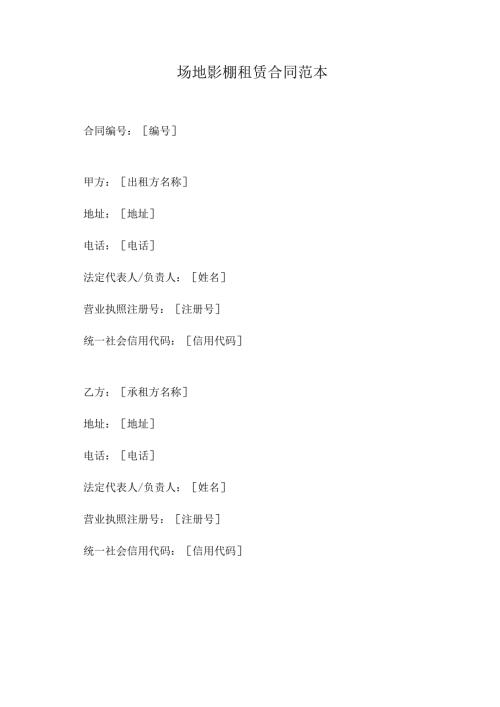 场地影棚租赁合同范本

合同编号：［编号］

甲方：［出租方名称］

地址：［地址］

电话：［电话］

法定代表人/负责人：［姓名］

营业执照注册号：［注册号］

统一社会信用代码：［信用代码］

乙方：［承租方名称］

地址：［地址］

电话：［电话］

法定代表人/负责人：［姓名］

营业执照注册号：［注册号］

统一社会信用代码：［信用代码］